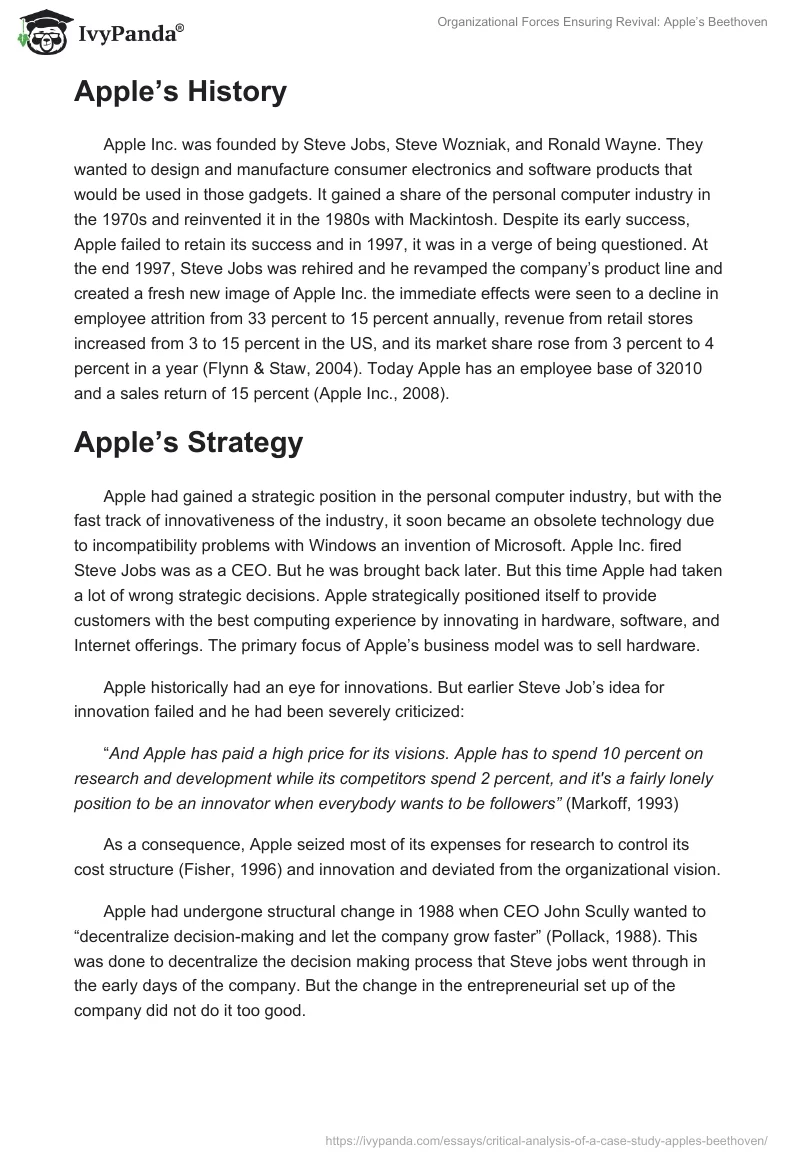 IvyPanda®

Organizational Forces Ensuring Revival: Apple's Beethoven

Apple's History

Apple Inc. was founded by Steve Jobs, Steve Wozniak, and Ronald Wayne. They wanted to design and manufacture consumer electronics and software products that would be used in those gadgets. It gained a share of the personal computer industry in the 1970s and reinvented it in the 1980s with Mackintosh. Despite its early success, Apple failed to retain its success and in 1997, it was in a verge of being questioned. At the end 1997, Steve Jobs was rehired and he revamped the company's product line and created a fresh new image of Apple Inc. the immediate effects were seen to a decline in employee attrition from 33 percent to 15 percent annually, revenue from retail stores increased from 3 to 15 percent in the US, and its market share rose from 3 percent to 4 percent in a year (Flynn & Staw, 2004). Today Apple has an employee base of 32010 and a sales return of 15 percent (Apple Inc., 2008).

Apple's Strategy

Apple had gained a strategic position in the personal computer industry, but with the fast track of innovativeness of the industry, it soon became an obsolete technology due to incompatibility problems with Windows an invention of Microsoft. Apple Inc. fired Steve Jobs was as a CEO. But he was brought back later. But this time Apple had taken a lot of wrong strategic decisions. Apple strategically positioned itself to provide customers with the best computing experience by innovating in hardware, software, and Internet offerings. The primary focus of Apple's business model was to sell hardware.

Apple historically had an eye for innovations. But earlier Steve Job's idea for innovation failed and he had been severely criticized:

"And Apple has paid a high price for its visions. Apple has to spend 10 percent on research and development while its competitors spend 2 percent, and it's a fairly lonely position to be an innovator when everybody wants to be followers" (Markoff, 1993)

As a consequence, Apple seized most of its expenses for research to control its cost structure (Fisher, 1996) and innovation and deviated from the organizational vision.

Apple had undergone structural change in 1988 when CEO John Scully wanted to "decentralize decision-making and let the company grow faster" (Pollack, 1988). This was done to decentralize the decision making process that Steve jobs went through in the early days of the company. But the change in the entrepreneurial set up of the company did not do it too good.

https://ivypanda.com/essays/critical-analysis-of-a-case-study-apples-beethoven/